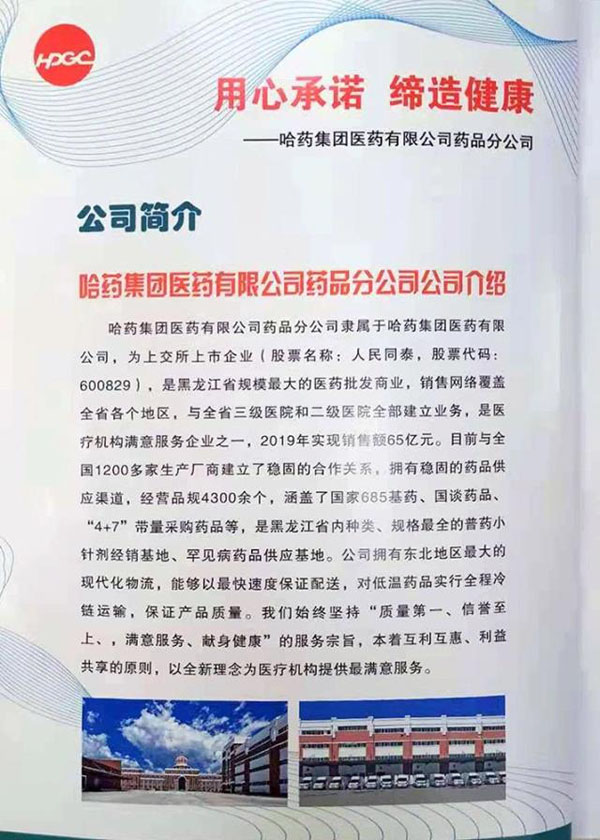 HPGC

用心承诺 缔造健康

——哈药集团医药有限公司药品分公司

公司简介

哈药集团医药有限公司药品分公司公司介绍

哈药集团医药有限公司药品分公司隶属于哈药集团医药有限公司，为上交所上市企业（股票名称：人民同泰，股票代码：600829），是黑龙江省规模最大的医药批发商业，销售网络覆盖全省各个地区，与全省三级医院和二级医院全部建立业务，是医疗机构满意服务企业之一，2019年实现销售额65亿元。目前与全国1200多家生产厂商建立了稳固的合作关系，拥有稳固的药品供应渠道，经营品规4300余个，涵盖了国家685基药、国谈药品、“4+7”带量采购药品等，是黑龙江省内种类、规格最全的普药小针剂经销基地、罕见病药品供应基地。公司拥有东北地区最大的现代化物流，能够以最快速度保证配送，对低温药品实行全程冷链运输，保证产品质量。我们始终坚持“质量第一、信誉至上、，满意服务、献身健康”的服务宗旨，本着互利互惠、利益共享的原则，以全新理念为医疗机构提供最满意服务。